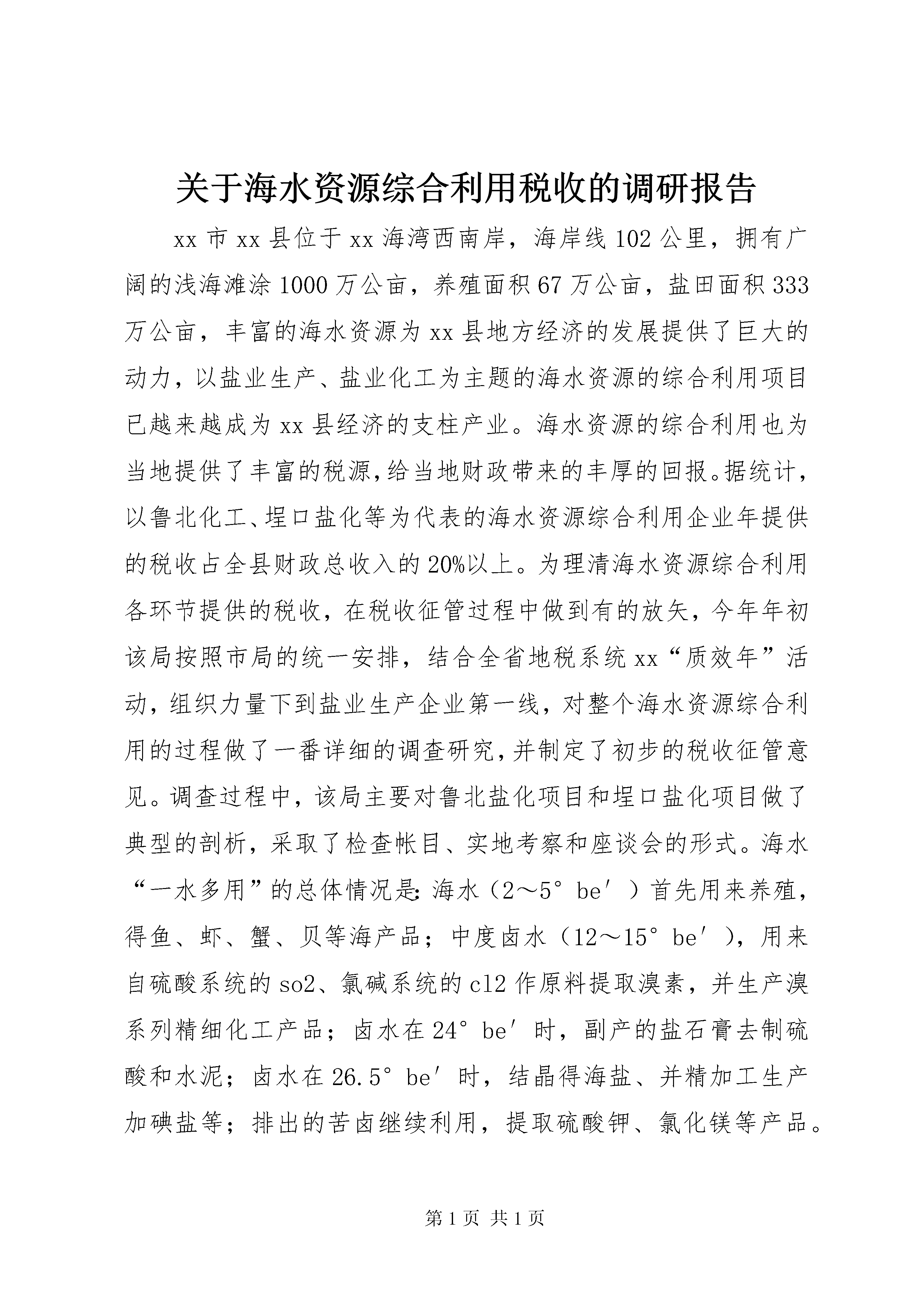 关于海水资源综合利用税收的调研报告

xx市xx县位于xx海湾西南岸，海岸线102公里，拥有广阔的浅海滩涂1000万公亩，养殖面积67万公亩，盐田面积333万公亩，丰富的海水资源为xx县地方经济的发展提供了巨大的动力，以盐业生产、盐业化工为主题的海水资源的综合利用项目已越来越成为xx县经济的支柱产业。海水资源的综合利用也为当地提供了丰富的税源,给当地财政带来的丰厚的回报。据统计，以鲁北化工、埕口盐化等为代表的海水资源综合利用企业年提供的税收占全县财政总收入的20%以上。为理清海水资源综合利用各环节提供的税收，在税收征管过程中做到有的放矢，今年年初该局按照市局的统一安排，结合全省地税系统xx“质效年”活动，组织力量下到盐业生产企业第一线，对整个海水资源综合利用的过程做了一番详细的调查研究,并制定了初步的税收征管意见。调查过程中，该局主要对鲁北盐化项目和埕口盐化项目做了典型的剖析，采取了检查帐目、实地考察和座谈会的形式。海水“一水多用”的总体情况是:海水（2～5°be′）首先用来养殖，得鱼、虾、蟹、贝等海产品；中度卤水（12～15°be′），用来自硫酸系统的so2、氯碱系统的cl2作原料提取溴素，并生产溴系列精细化工产品；卤水在24°be′时，副产的盐石膏去制硫酸和水泥；卤水在26.5°be′时，结晶得海盐、并精加工生产加碘盐等；排出的苦卤继续利用，提取硫酸钾、氯化镁等产品。

第1页 共1页